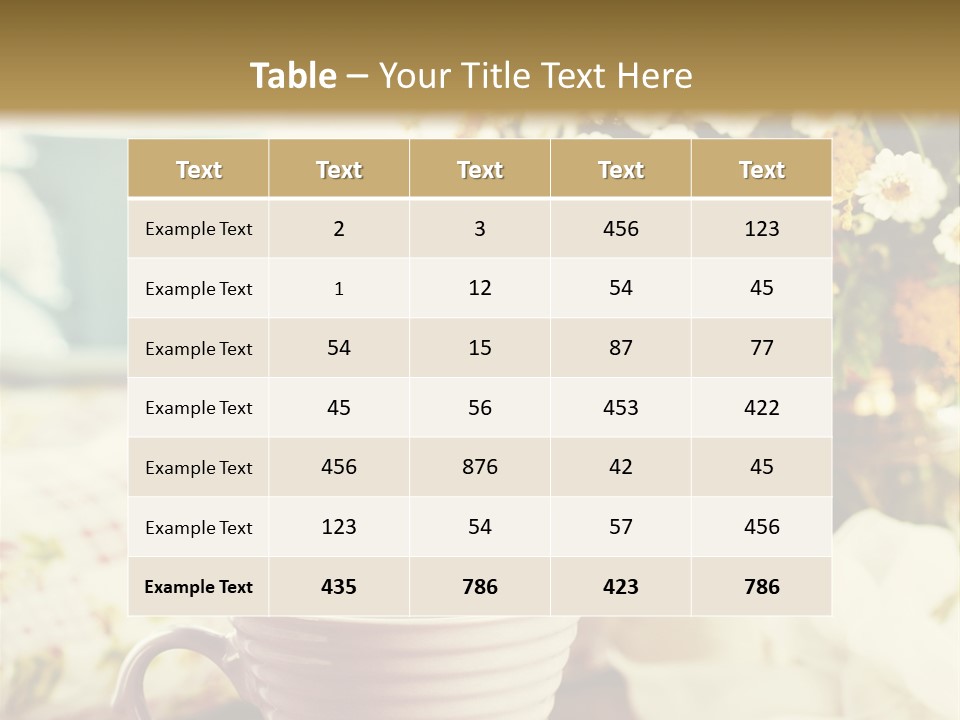 Table – Your Title Text Here

| Text | Text | Text | Text | Text |
|---|---|---|---|---|
| Example Text | 2 | 3 | 456 | 123 |
| Example Text | 1 | 12 | 54 | 45 |
| Example Text | 54 | 15 | 87 | 77 |
| Example Text | 45 | 56 | 453 | 422 |
| Example Text | 456 | 876 | 42 | 45 |
| Example Text | 123 | 54 | 57 | 456 |
| Example Text | 435 | 786 | 423 | 786 |